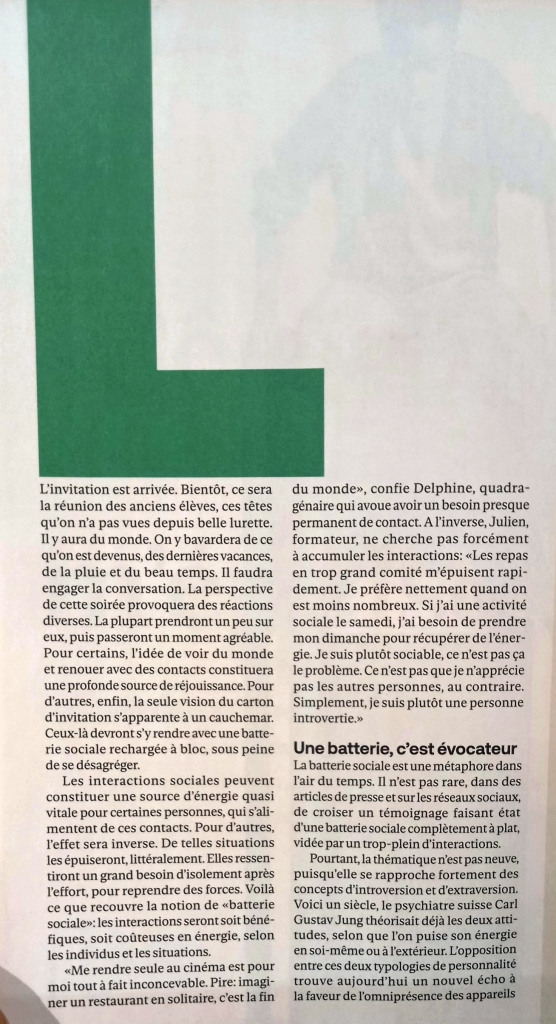 L'invitation est arrivée. Bientôt, ce sera la réunion des anciens élèves, ces têtes qu'on n'a pas vues depuis belle lurette. Il y aura du monde. On y bavardera de ce qu'on est devenus, des dernières vacances, de la pluie et du beau temps. Il faudra engager la conversation. La perspective de cette soirée provoquera des réactions diverses. La plupart prendront un peu sur eux, puis passeront un moment agréable. Pour certains, l'idée de voir du monde et renouer avec des contacts constituera une profonde source de réjouissance. Pour d'autres, enfin, la seule vision du carton d'invitation s'apparente à un cauchemar. Ceux-là devront s'y rendre avec une batterie sociale rechargée à bloc, sous peine de se désagréger.

Les interactions sociales peuvent constituer une source d'énergie quasi vitale pour certaines personnes, qui s'alimentent de ces contacts. Pour d'autres, l'effet sera inverse. De telles situations les épuiseront, littéralement. Elles ressentiront un grand besoin d'isolement après l'effort, pour reprendre des forces. Voilà ce que recouvre la notion de «batterie sociale»: les interactions seront soit bénéfiques, soit coûteuses en énergie, selon les individus et les situations.

«Me rendre seule au cinéma est pour moi tout à fait inconcevable. Pire: imaginer un restaurant en solitaire, c'est la fin du monde», confie Delphine, quadragénaire qui avoue avoir un besoin presque permanent de contact. A l'inverse, Julien, formateur, ne cherche pas forcément à accumuler les interactions: «Les repas en trop grand comité m'épuisent rapidement. Je préfère nettement quand on est moins nombreux. Si j'ai une activité sociale le samedi, j'ai besoin de prendre mon dimanche pour récupérer de l'énergie. Je suis plutôt sociable, ce n'est pas ça le problème. Ce n'est pas que je n'apprécie pas les autres personnes, au contraire. Simplement, je suis plutôt une personne introvertie.»

Une batterie, c'est évocateur

La batterie sociale est une métaphore dans l'air du temps. Il n'est pas rare, dans des articles de presse et sur les réseaux sociaux, de croiser un témoignage faisant état d'une batterie sociale complètement à plat, vidée par un trop-plein d'interactions.

Pourtant, la thématique n'est pas neuve, puisqu'elle se rapproche fortement des concepts d'introversion et d'extraversion. Voici un siècle, le psychiatre suisse Carl Gustav Jung théorisait déjà les deux attitudes, selon que l'on puise son énergie en soi-même ou à l'extérieur. L'opposition entre ces deux typologies de personnalité trouve aujourd'hui un nouvel écho à la faveur de l'omniprésence des appareils